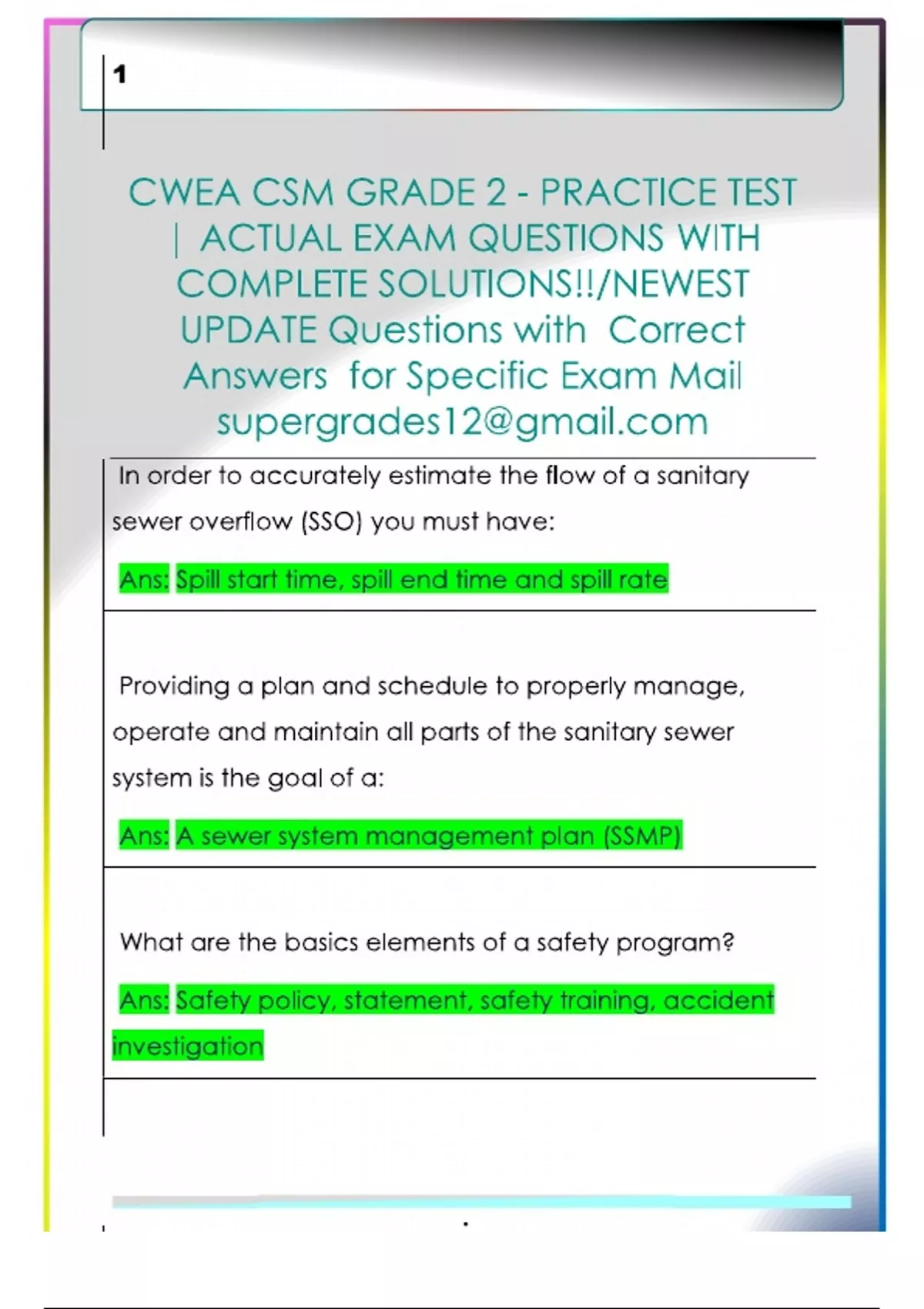 1

CWEA CSM GRADE 2 - PRACTICE TEST | ACTUAL EXAM QUESTIONS WITH COMPLETE SOLUTIONS!!/NEWEST UPDATE Questions with Correct Answers for Specific Exam Mail supergrades12@gmail.com

In order to accurately estimate the flow of a sanitary sewer overflow (SSO) you must have:

Ans: Spill start time, spill end time and spill rate

Providing a plan and schedule to properly manage, operate and maintain all parts of the sanitary sewer system is the goal of a:

Ans: A sewer system management plan (SSMP)

What are the basics elements of a safety program?

Ans: Safety policy, statement, safety training, accident investigation